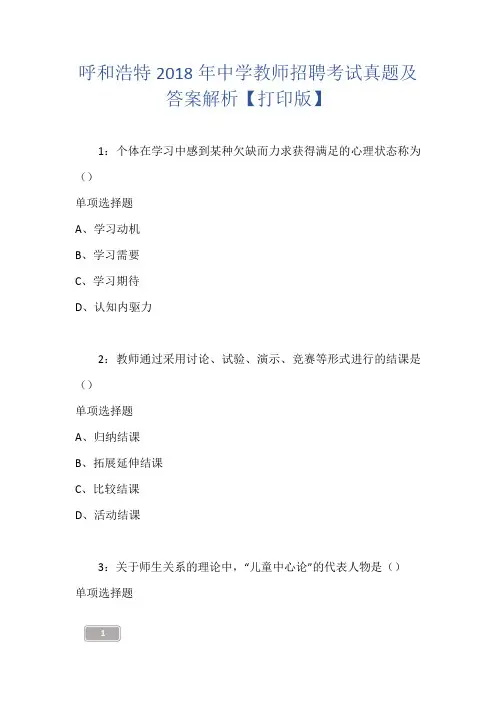 呼和浩特 2018 年中学教师招聘考试真题及答案解析【打印版】

1：个体在学习中感到某种欠缺而力求获得满足的心理状态称为（）

单项选择题

A、学习动机

B、学习需要

C、学习期待

D、认知内驱力

2：教师通过采用讨论、试验、演示、竞赛等形式进行的结课是（）

单项选择题

A、归纳结课

B、拓展延伸结课

C、比较结课

D、活动结课

3：关于师生关系的理论中，“儿童中心论”的代表人物是（）

单项选择题

1